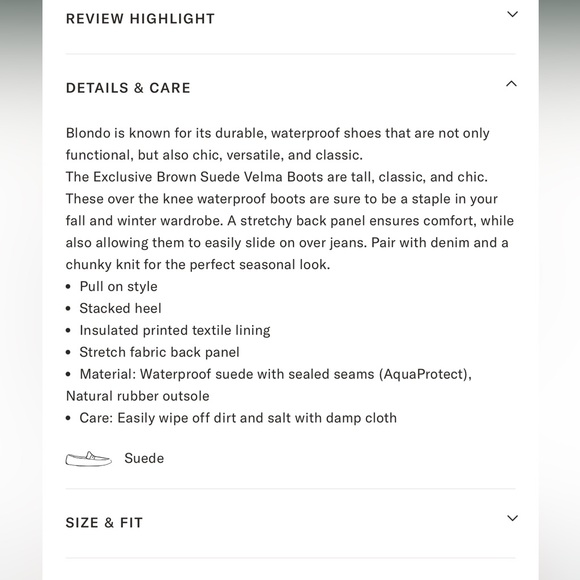 REVIEW HIGHLIGHT

DETAILS & CARE

Blondo is known for its durable, waterproof shoes that are not only functional, but also chic, versatile, and classic.
The Exclusive Brown Suede Velma Boots are tall, classic, and chic. These over the knee waterproof boots are sure to be a staple in your fall and winter wardrobe. A stretchy back panel ensures comfort, while also allowing them to easily slide on over jeans. Pair with denim and a chunky knit for the perfect seasonal look.
• Pull on style
• Stacked heel
• Insulated printed textile lining
• Stretch fabric back panel
• Material: Waterproof suede with sealed seams (AquaProtect), Natural rubber outsole
• Care: Easily wipe off dirt and salt with damp cloth

Suede

SIZE & FIT